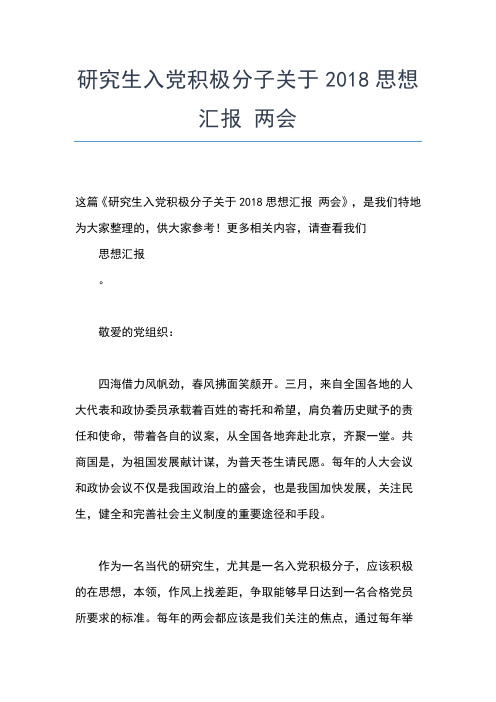 研究生入党积极分子关于 2018 思想汇报 两会

这篇《研究生入党积极分子关于 2018 思想汇报 两会》，是我们特地为大家整理的，供大家参考！更多相关内容，请查看我们

思想汇报

。

敬爱的党组织：

四海借力风帆劲，春风拂面笑颜开。三月，来自全国各地的人大代表和政协委员承载着百姓的寄托和希望，肩负着历史赋予的责任和使命，带着各自的议案，从全国各地奔赴北京，齐聚一堂。共商国是，为祖国发展献计谋，为普天苍生请民愿。每年的人大会议和政协会议不仅是我国政治上的盛会，也是我国加快发展，关注民生，健全和完善社会主义制度的重要途径和手段。

作为一名当代的研究生，尤其是一名入党积极分子，应该积极的在思想，本领，作风上找差距，争取能够早日达到一名合格党员所要求的标准。每年的两会都应该是我们关注的焦点，通过每年举